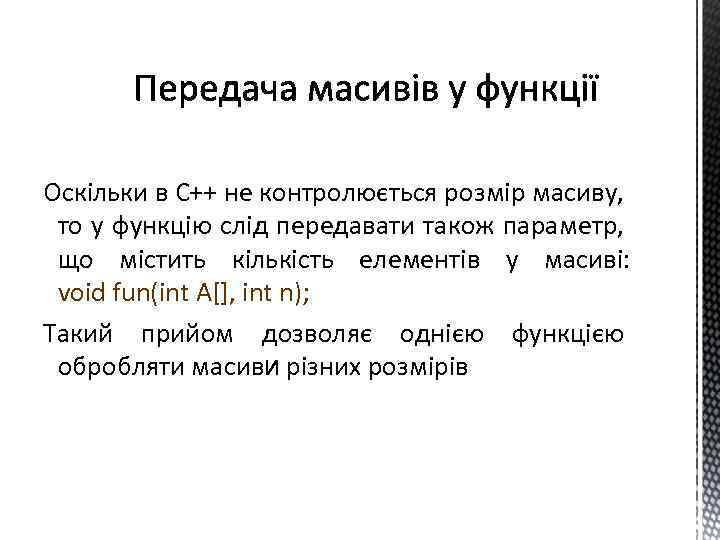 Передача масивів у функції

Оскільки в С++ не контролюється розмір масиву, то у функцію слід передавати також параметр, що містить кількість елементів у масиві: void fun(int A[], int n);

Такий прийом дозволяє однією функцією обробляти масиви різних розмірів